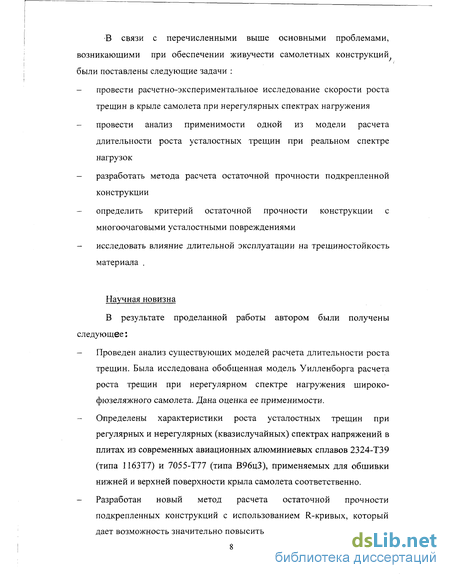 В связи с перечисленными выше основными проблемами, возникающими при обеспечении живучести самолетных конструкций, были поставлены следующие задачи :

– провести расчетно-экспериментальное исследование скорости роста трещин в крыле самолета при нерегулярных спектрах нагружения

– провести анализ применимости одной из модели расчета длительности роста усталостных трещин при реальном спектре нагрузок

– разработать метода расчета остаточной прочности подкрепленной конструкции

– определить критерий остаточной прочности конструкции с многоочаговыми усталостными повреждениями

– исследовать влияние длительной эксплуатации на трещиностойкость материала .

Научная новизна

В результате проделанной работы автором были получены следующее:

– Проведен анализ существующих моделей расчета длительности роста трещин. Была исследована обобщенная модель Уилленборга расчета роста трещин при нерегулярном спектре нагружения широкофюзеляжного самолета. Дана оценка ее применимости.

– Определены характеристики роста усталостных трещин при регулярных и нерегулярных (квазислучайных) спектрах напряжений в плитах из современных авиационных алюминиевых сплавов 2324-Т39 (типа 1163Т7) и 7055-Т77 (типа В96ц3), применяемых для обшивки нижней и верхней поверхности крыла самолета соответственно.

– Разработан новый метод расчета остаточной прочности подкрепленных конструкций с использованием R-кривых, который дает возможность значительно повысить

8

dsLib.net
библиотека диссертаций